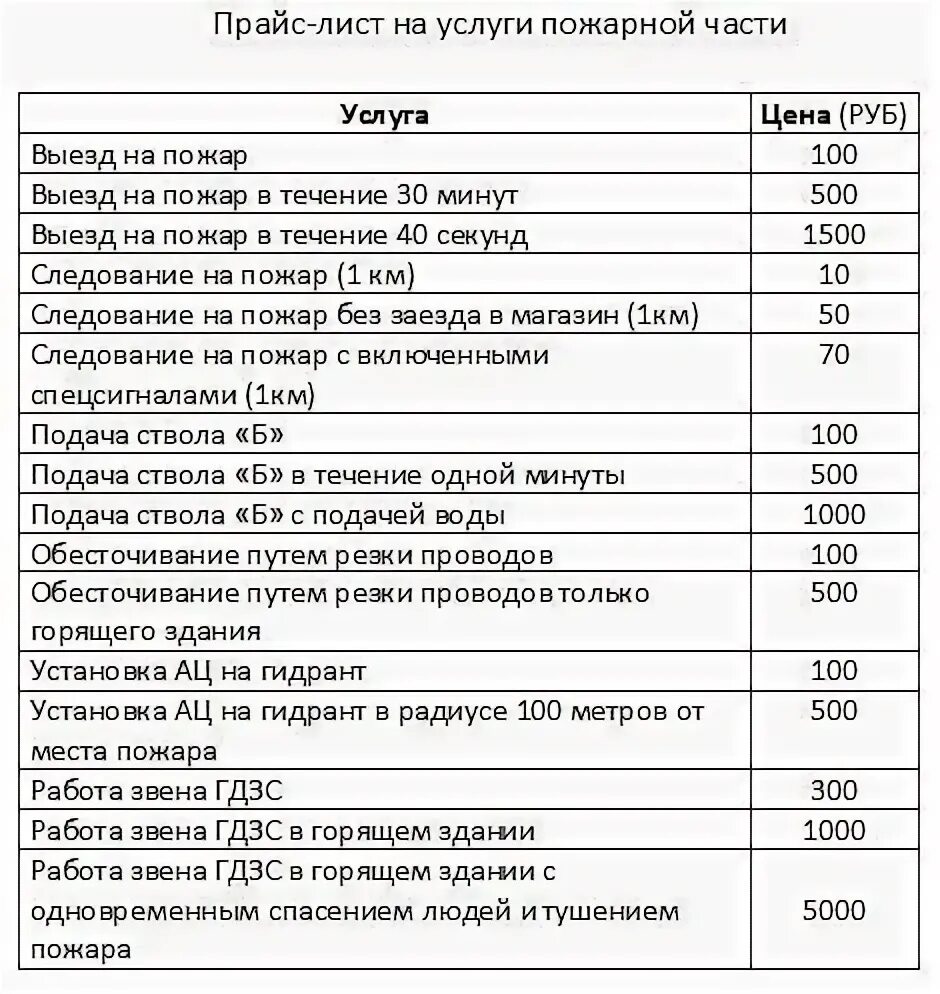 Прайс-лист на услуги пожарной части

| Услуга | Цена (РУБ) |
|---|---|
| Выезд на пожар | 100 |
| Выезд на пожар в течение 30 минут | 500 |
| Выезд на пожар в течение 40 секунд | 1500 |
| Следование на пожар (1 км) | 10 |
| Следование на пожар без заезда в магазин (1км) | 50 |
| Следование на пожар с включенными спецсигналами (1км) | 70 |
| Подача ствола «Б» | 100 |
| Подача ствола «Б» в течение одной минуты | 500 |
| Подача ствола «Б» с подачей воды | 1000 |
| Обесточивание путем резки проводов | 100 |
| Обесточивание путем резки проводов только горящего здания | 500 |
| Установка АЦ на гидрант | 100 |
| Установка АЦ на гидрант в радиусе 100 метров от места пожара | 500 |
| Работа звена ГДЗС | 300 |
| Работа звена ГДЗС в горящем здании | 1000 |
| Работа звена ГДЗС в горящем здании с одновременным спасением людей и тушением пожара | 5000 |